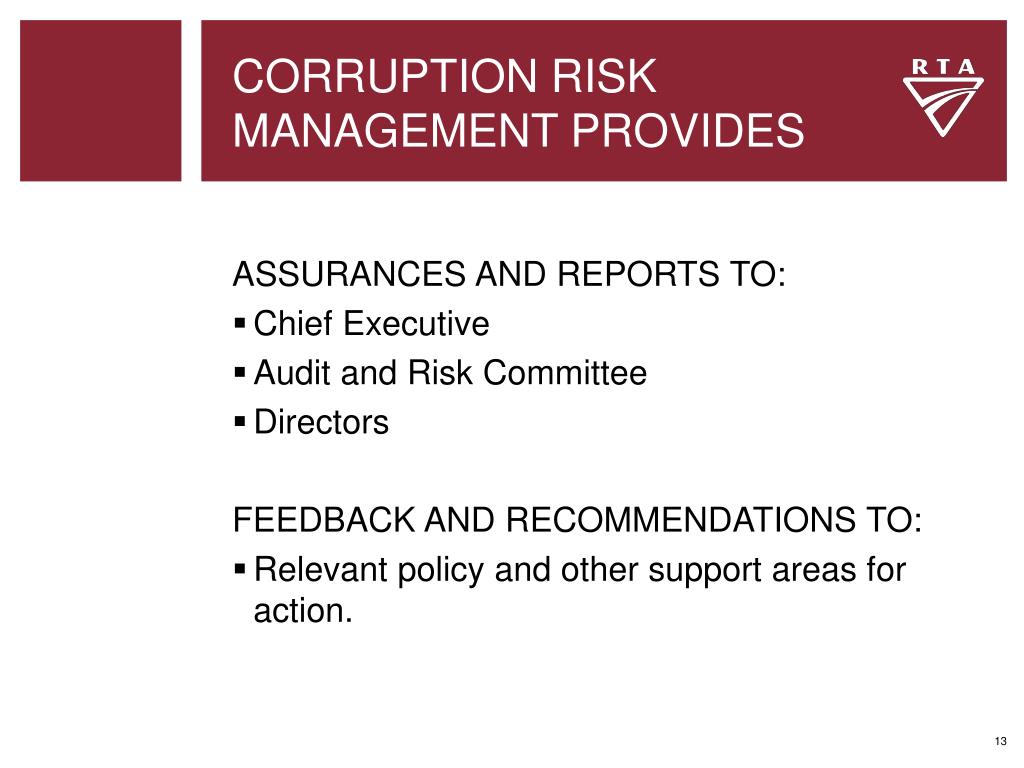 CORRUPTION RISK MANAGEMENT PROVIDES

RTA

ASSURANCES AND REPORTS TO:
▪ Chief Executive
▪ Audit and Risk Committee
▪ Directors

FEEDBACK AND RECOMMENDATIONS TO:
▪ Relevant policy and other support areas for action.

13